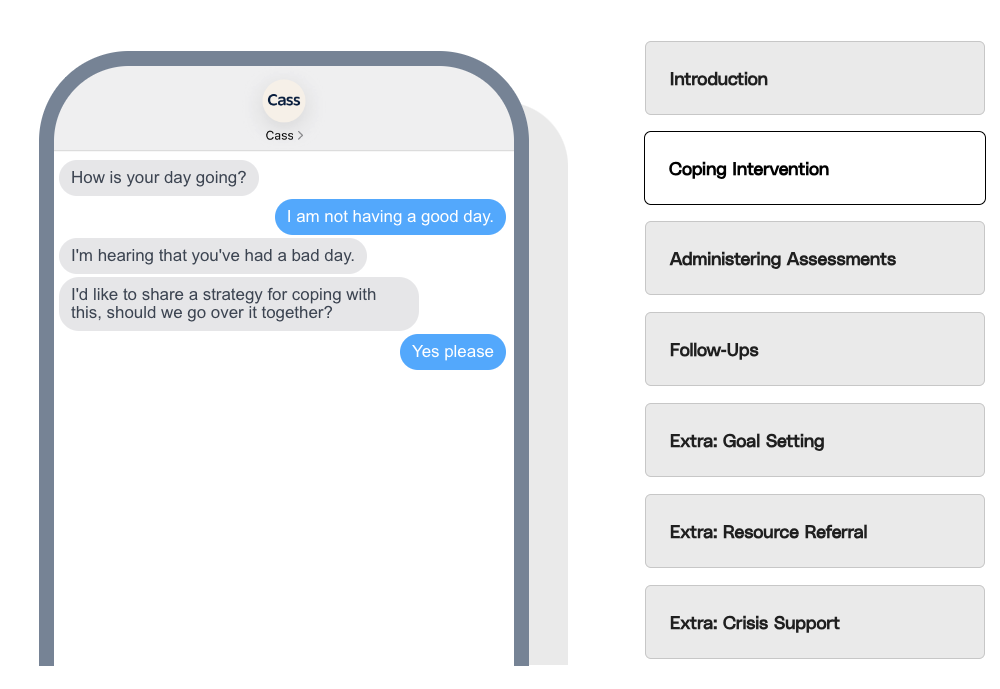 Cass

Cass >

How is your day going?

I am not having a good day.

I'm hearing that you've had a bad day.

I'd like to share a strategy for coping with this, should we go over it together?

Yes please

Introduction

Coping Intervention

Administering Assessments

Follow-Ups

Extra: Goal Setting

Extra: Resource Referral

Extra: Crisis Support